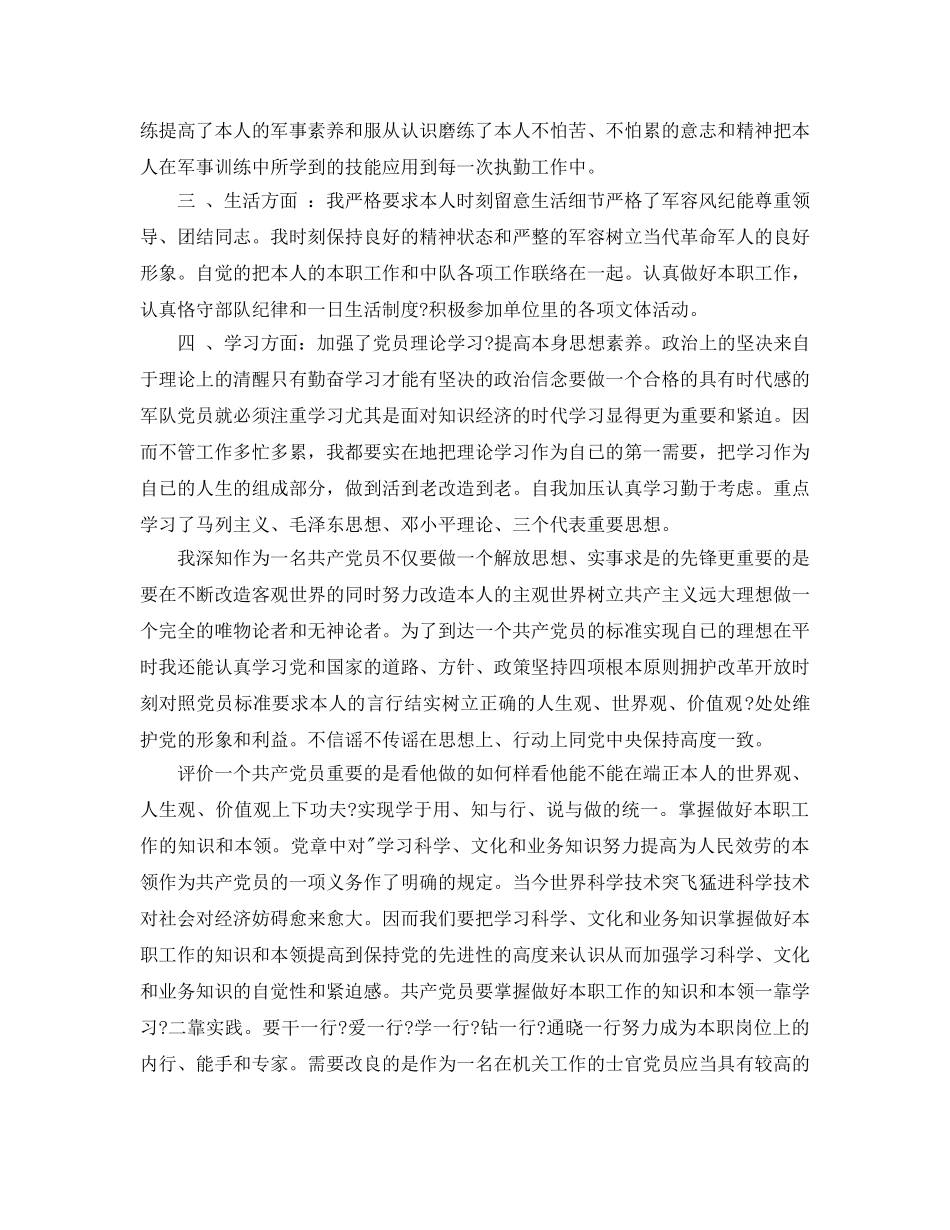 练提高了本人的军事素养和服从认识磨练了本人不怕苦、不怕累的意志和精神把本人在军事训练中所学到的技能应用到每一次执勤工作中。

三 、生活方面 ：我严格要求本人时刻留意生活细节严格了军容风纪能尊重领导、团结同志。我时刻保持良好的精神状态和严整的军容树立当代革命军人的良好形象。自觉的把本人的本职工作和中队各项工作联络在一起。认真做好本职工作，认真恪守部队纪律和一日生活制度?积极参加单位里的各项文体活动。

四 、学习方面：加强了党员理论学习?提高本身思想素养。政治上的坚决来自于理论上的清醒只有勤奋学习才能有坚决的政治信念要做一个合格的具有时代感的军队党员就必须注重学习尤其是面对知识经济的时代学习显得更为重要和紧迫。因而不管工作多忙多累，我都要实在地把理论学习作为自己的第一需要，把学习作为自己的人生的组成部分，做到活到老改造到老。自我加压认真学习勤于考虑。重点学习了马列主义、毛泽东思想、邓小平理论、三个代表重要思想。

我深知作为一名共产党员不仅要做一个解放思想、实事求是的先锋更重要的是要在不断改造客观世界的同时努力改造本人的主观世界树立共产主义远大理想做一个完全的唯物论者和无神论者。为了到达一个共产党员的标准实现自己的理想在平时我还能认真学习党和国家的道路、方针、政策坚持四项根本原则拥护改革开放时刻对照党员标准要求本人的言行结实树立正确的人生观、世界观、价值观?处处维护党的形象和利益。不信谣不传谣在思想上、行动上同党中央保持高度一致。

评价一个共产党员重要的是看他做的如何样看他能不能在端正本人的世界观、人生观、价值观上下功夫?实现学于用、知与行、说与做的统一。掌握做好本职工作的知识和本领。党章中对"学习科学、文化和业务知识努力提高为人民效劳的本领作为共产党员的一项义务作了明确的规定。当今世界科学技术突飞猛进科学技术对社会对经济妨碍愈来愈大。因而我们要把学习科学、文化和业务知识掌握做好本职工作的知识和本领提高到保持党的先进性的高度来认识从而加强学习科学、文化和业务知识的自觉性和紧迫感。共产党员要掌握做好本职工作的知识和本领一靠学习?二靠实践。要干一行?爱一行?学一行?钻一行?通晓一行努力成为本职岗位上的内行、能手和专家。需要改良的是作为一名在机关工作的士官党员应当具有较高的